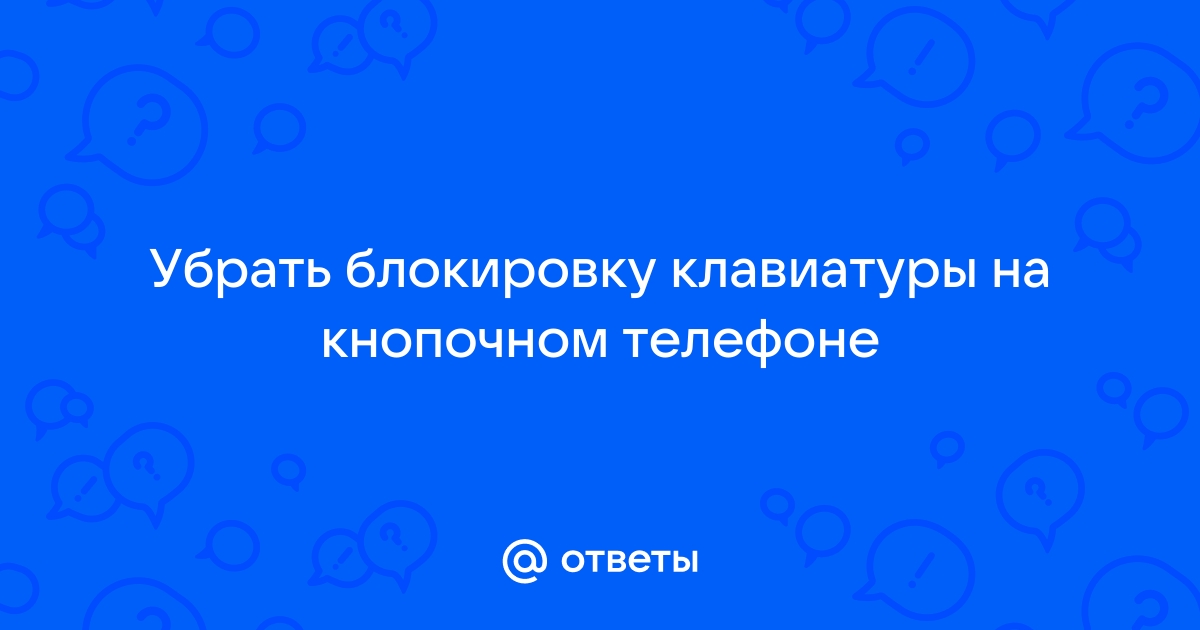 Убрать блокировку клавиатуры на кнопочном телефоне

@ ответы